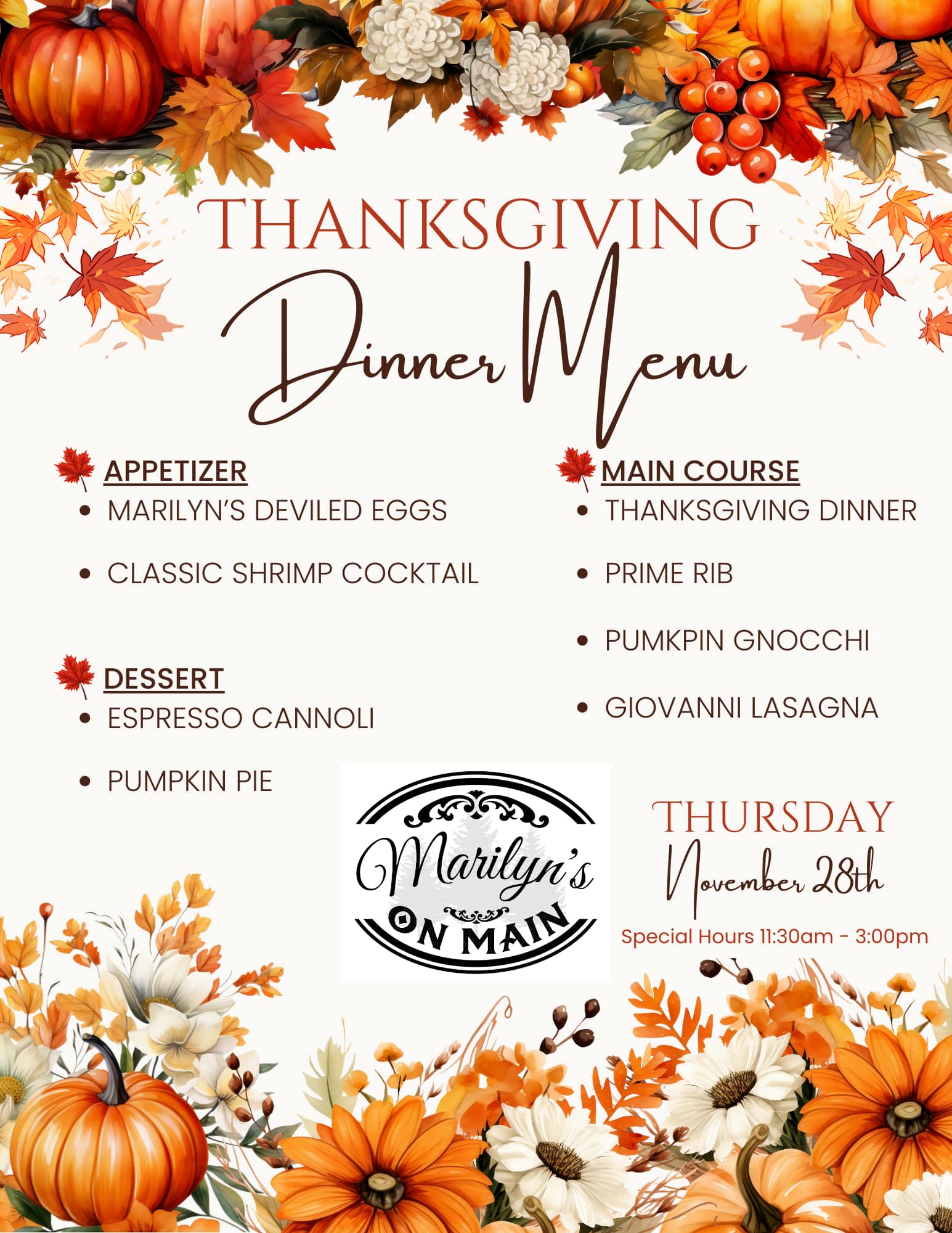 THANKSGIVING

Dinner Menu

APPETIZER
• MARILYN'S DEVILED EGGS
• CLASSIC SHRIMP COCKTAIL

DESSERT
• ESPRESSO CANNOLI
• PUMPKIN PIE

MAIN COURSE
• THANKSGIVING DINNER
• PRIME RIB
• PUMKPIN GNOCCHI
• GIOVANNI LASAGNA

Marilyn's
ON MAIN

THURSDAY
November 28th
Special Hours 11:30am - 3:00pm